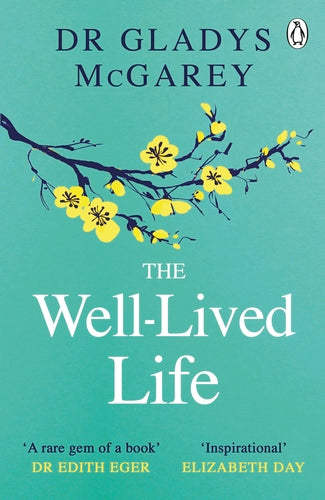 DR GLADYS McGAREY

THE Well-Lived Life

'A rare gem of a book'
DR EDITH EGER

'Inspirational'
ELIZABETH DAY